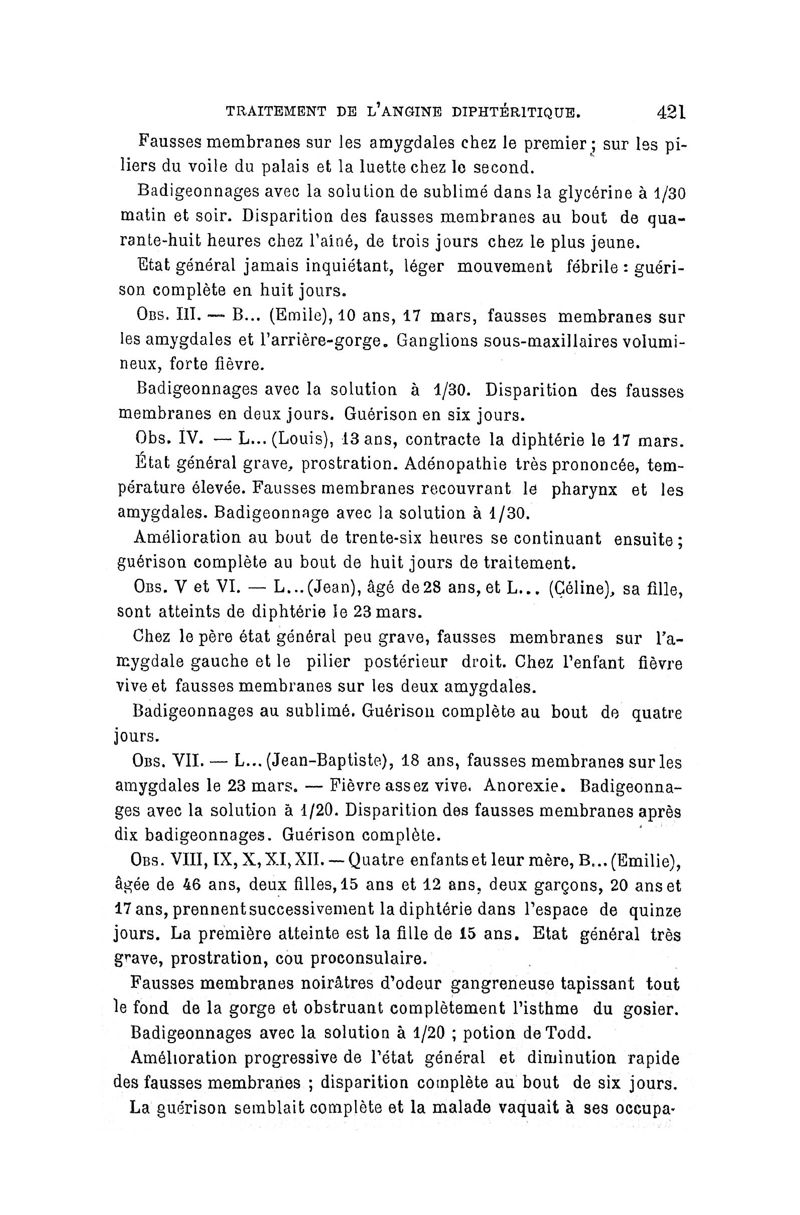 TRAITEMENT DE L'ANGINE DIPHTÉRITIQUE. 421

Fausses membranes sur les amygdales chez le premier ; sur les piliers du voile du palais et la luette chez le second.

Badigeonnages avec la solution de sublimé dans la glycérine à 1/30 matin et soir. Disparition des fausses membranes au bout de quarante-huit heures chez l'aîné, de trois jours chez le plus jeune.

Etat général jamais inquiétant, léger mouvement fébrile : guérison complète en huit jours.

Obs. III. — B... (Emile), 10 ans, 17 mars, fausses membranes sur les amygdales et l'arrière-gorge. Ganglions sous-maxillaires volumineux, forte fièvre.

Badigeonnages avec la solution à 1/30. Disparition des fausses membranes en deux jours. Guérison en six jours.

Obs. IV. — L... (Louis), 13 ans, contracte la diphtérie le 17 mars. État général grave, prostration. Adénopathie très prononcée, température élevée. Fausses membranes recouvrant le pharynx et les amygdales. Badigeonnage avec la solution à 1/30.

Amélioration au bout de trente-six heures se continuant ensuite ; guérison complète au bout de huit jours de traitement.

Obs. V et VI. — L... (Jean), âgé de 28 ans, et L... (Céline), sa fille, sont atteints de diphtérie le 23 mars.

Chez le père état général peu grave, fausses membranes sur l'amygdale gauche et le pilier postérieur droit. Chez l'enfant fièvre vive et fausses membranes sur les deux amygdales.

Badigeonnages au sublimé. Guérison complète au bout de quatre jours.

Obs. VII. — L... (Jean-Baptiste), 18 ans, fausses membranes sur les amygdales le 23 mars. — Fièvre assez vive. Anorexie. Badigeonnages avec la solution à 1/20. Disparition des fausses membranes après dix badigeonnages. Guérison complète.

Obs. VIII, IX, X, XI, XII. — Quatre enfants et leur mère, B... (Emilie), âgée de 46 ans, deux filles, 15 ans et 12 ans, deux garçons, 20 ans et 17 ans, prennent successivement la diphtérie dans l'espace de quinze jours. La première atteinte est la fille de 15 ans. Etat général très grave, prostration, cou proconsulaire.

Fausses membranes noirâtres d'odeur gangreneuse tapissant tout le fond de la gorge et obstruant complètement l'isthme du gosier.

Badigeonnages avec la solution à 1/20 ; potion de Todd.

Amélioration progressive de l'état général et diminution rapide des fausses membranes ; disparition complète au bout de six jours.

La guérison semblait complète et la malade vaquait à ses occupa-